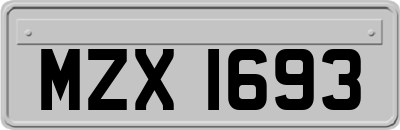 MZX 1693